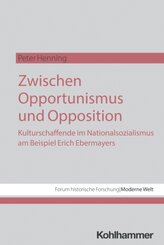 Peter Henning

Zwischen Opportunismus und Opposition

Kulturschaffende im Nationalsozialismus am Beispiel Erich Ebermayers

Forum historische Forschung | Moderne Welt

Kohlhammer